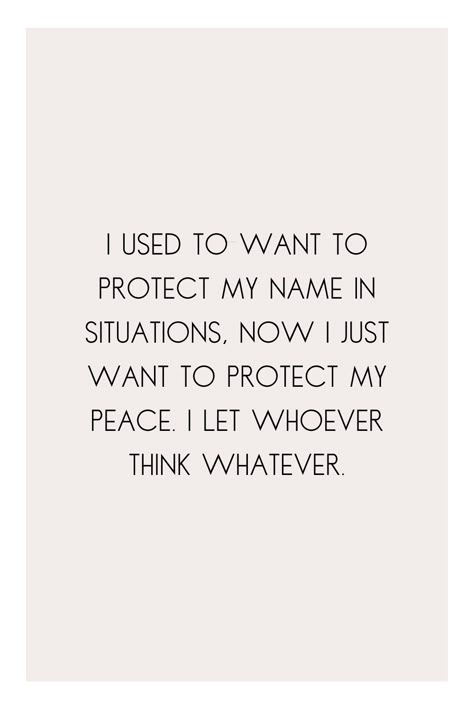 I USED TO WANT TO PROTECT MY NAME IN SITUATIONS, NOW I JUST WANT TO PROTECT MY PEACE. I LET WHOEVER THINK WHATEVER.